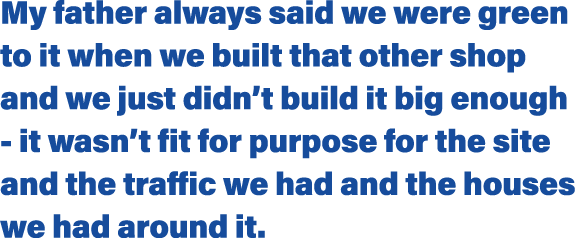 My father always said we were green to it when we built that other shop and we just didn’t build it big enough - it wasn’t fit for purpose for the site and the traffic we had and the houses we had around it.